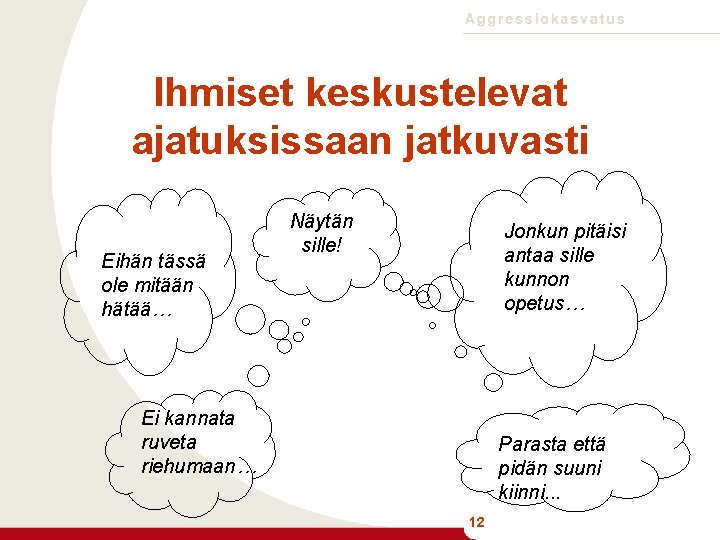 Aggressiokasvatus

Ihmiset keskustelevat ajatuksissaan jatkuvasti

Eihän tässä ole mitään hätää…

Näytän sille!

Jonkun pitäisi antaa sille kunnon opetus…

Ei kannata ruveta riehumaan…

Parasta että pidän suuni kiinni...

12